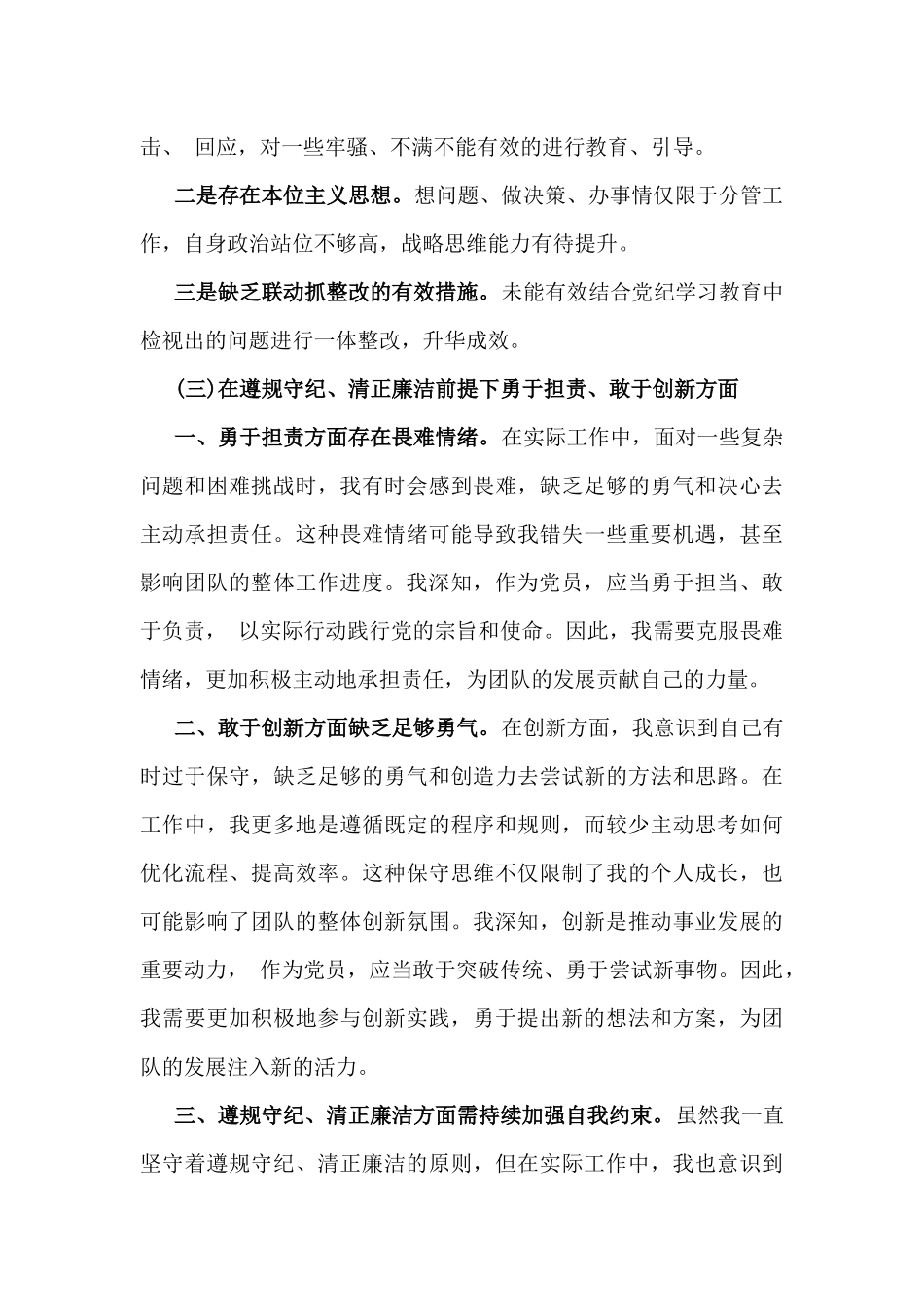 击、 回应，对一些牢骚、不满不能有效的进行教育、引导。

二是存在本位主义思想。想问题、做决策、办事情仅限于分管工作，自身政治站位不够高，战略思维能力有待提升。

三是缺乏联动抓整改的有效措施。未能有效结合党纪学习教育中检视出的问题进行一体整改，升华成效。

(三)在遵规守纪、清正廉洁前提下勇于担责、敢于创新方面

一、勇于担责方面存在畏难情绪。在实际工作中，面对一些复杂问题和困难挑战时，我有时会感到畏难，缺乏足够的勇气和决心去主动承担责任。这种畏难情绪可能导致我错失一些重要机遇，甚至影响团队的整体工作进度。我深知，作为党员，应当勇于担当、敢于负责， 以实际行动践行党的宗旨和使命。因此，我需要克服畏难情绪，更加积极主动地承担责任，为团队的发展贡献自己的力量。

二、敢于创新方面缺乏足够勇气。在创新方面，我意识到自己有时过于保守，缺乏足够的勇气和创造力去尝试新的方法和思路。在工作中，我更多地是遵循既定的程序和规则，而较少主动思考如何优化流程、提高效率。这种保守思维不仅限制了我的个人成长，也可能影响了团队的整体创新氛围。我深知，创新是推动事业发展的重要动力， 作为党员，应当敢于突破传统、勇于尝试新事物。因此，我需要更加积极地参与创新实践，勇于提出新的想法和方案，为团队的发展注入新的活力。

三、遵规守纪、清正廉洁方面需持续加强自我约束。虽然我一直坚守着遵规守纪、清正廉洁的原则，但在实际工作中，我也意识到